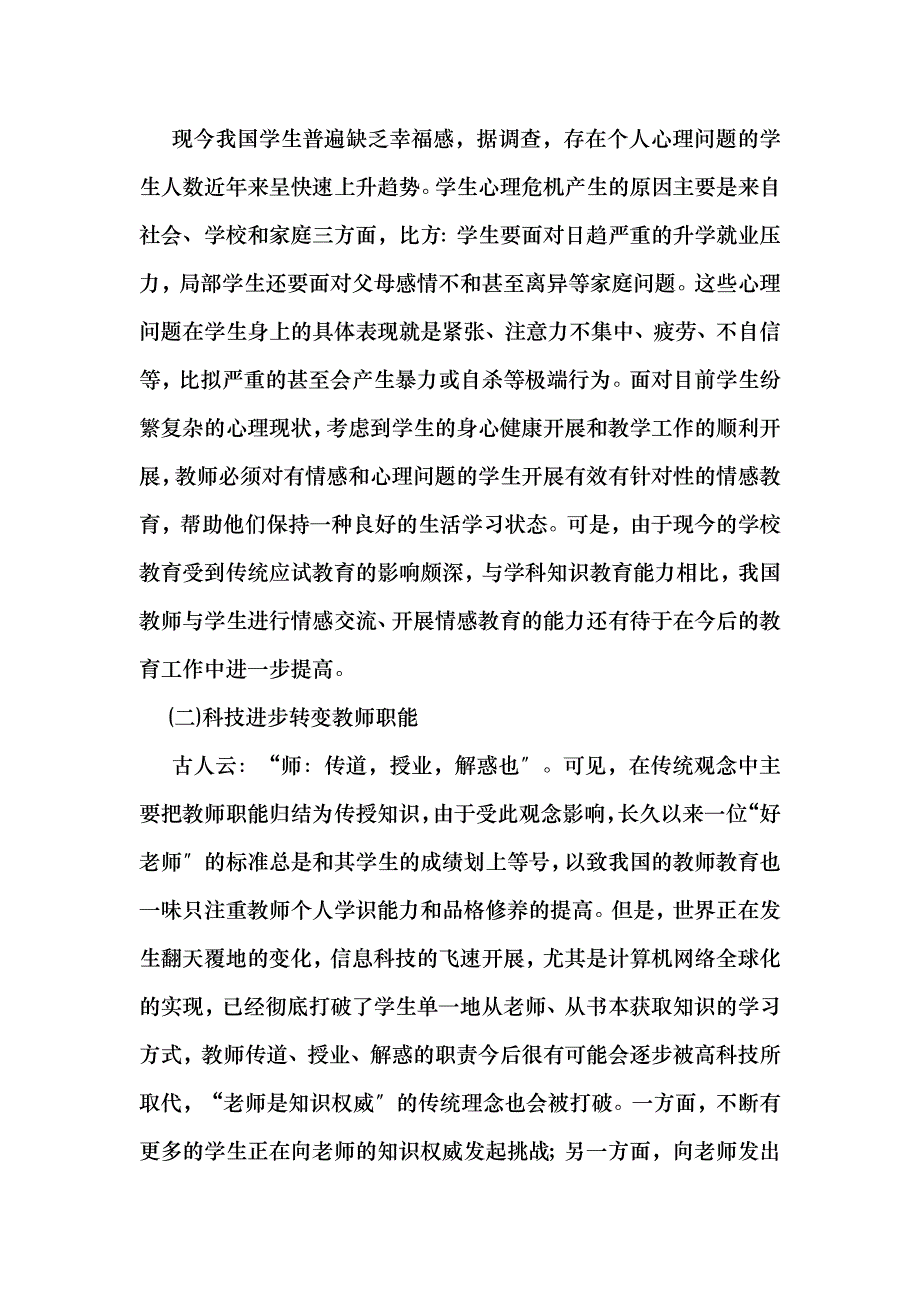 现今我国学生普遍缺乏幸福感，据调查，存在个人心理问题的学生人数近年来呈快速上升趋势。学生心理危机产生的原因主要是来自社会、学校和家庭三方面，比方: 学生要面对日趋严重的升学就业压力，局部学生还要面对父母感情不和甚至离异等家庭问题。这些心理问题在学生身上的具体表现就是紧张、注意力不集中、疲劳、不自信等，比拟严重的甚至会产生暴力或自杀等极端行为。面对目前学生纷繁复杂的心理现状，考虑到学生的身心健康开展和教学工作的顺利开展，教师必须对有情感和心理问题的学生开展有效有针对性的情感教育，帮助他们保持一种良好的生活学习状态。可是，由于现今的学校教育受到传统应试教育的影响颇深，与学科知识教育能力相比，我国教师与学生进行情感交流、开展情感教育的能力还有待于在今后的教育工作中进一步提高。

(二)科技进步转变教师职能

古人云: “师: 传道，授业，解惑也″。可见，在传统观念中主要把教师职能归结为传授知识，由于受此观念影响，长久以来一位“好老师″的标准总是和其学生的成绩划上等号，以致我国的教师教育也一味只注重教师个人学识能力和品格修养的提高。但是，世界正在发生翻天覆地的变化，信息科技的飞速开展，尤其是计算机网络全球化的实现，已经彻底打破了学生单一地从老师、从书本获取知识的学习方式，教师传道、授业、解惑的职责今后很有可能会逐步被高科技所取代，“老师是知识权威″的传统理念也会被打破。一方面，不断有更多的学生正在向老师的知识权威发起挑战; 另一方面，向老师发出